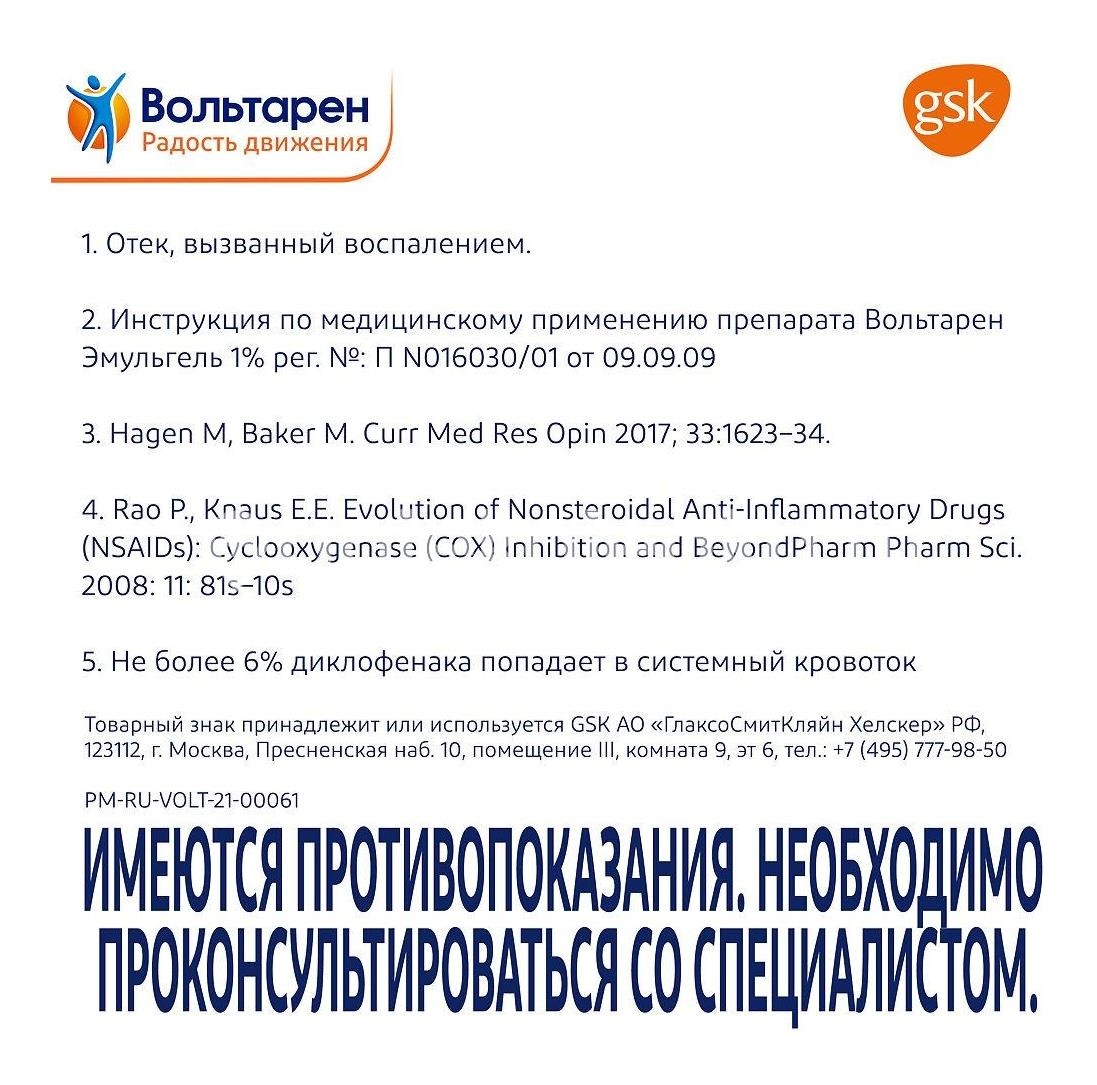 Вольтарен
Радость движения

gsk

1. Отек, вызванный воспалением.

2. Инструкция по медицинскому применению препарата Вольтарен Эмульгель 1% рег. №: П N016030/01 от 09.09.09

3. Hagen M, Baker M. Curr Med Res Opin 2017; 33:1623–34.

4. Rao P., Knaus E.E. Evolution of Nonsteroidal Anti-Inflammatory Drugs (NSAIDs): Cyclooxygenase (COX) Inhibition and BeyondPharm Pharm Sci. 2008: 11: 81s–10s

5. Не более 6% диклофенака попадает в системный кровоток

Товарный знак принадлежит или используется GSK АО «ГлаксоСмитКляйн Хелскер» РФ, 123112, г. Москва, Пресненская наб. 10, помещение III, комната 9, эт 6, тел.: +7 (495) 777-98-50

PM-RU-VOLT-21-00061

ИМЕЮТСЯ ПРОТИВОПОКАЗАНИЯ. НЕОБХОДИМО ПРОКОНСУЛЬТИРОВАТЬСЯ СО СПЕЦИАЛИСТОМ.